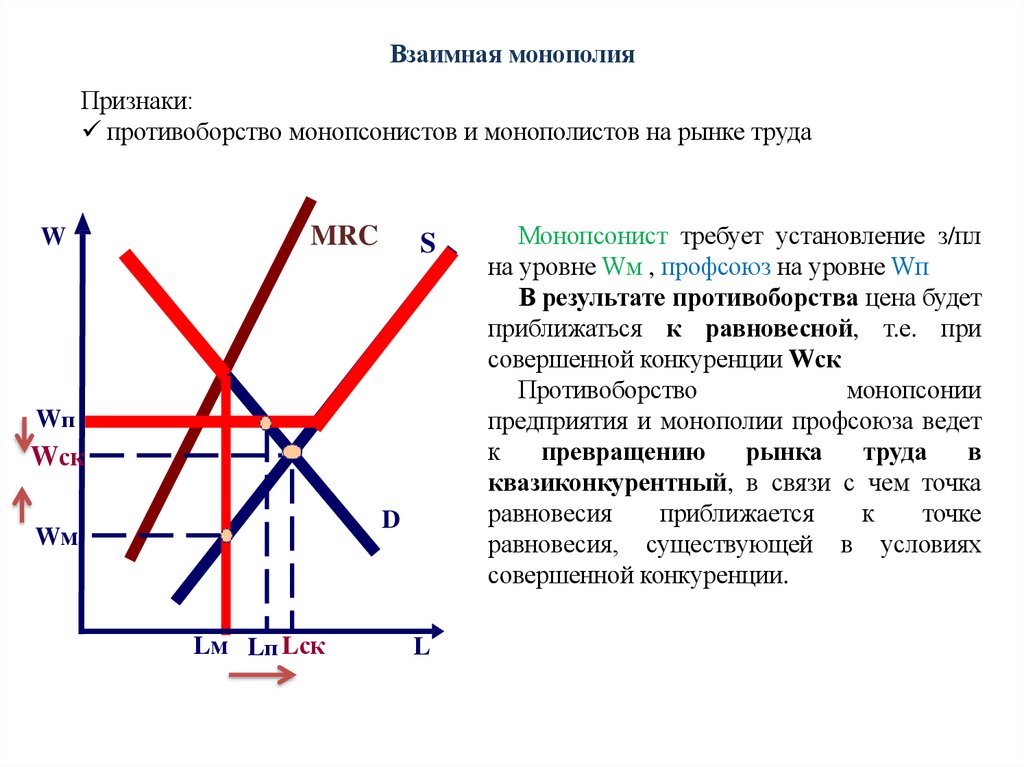 Взаимная монополия

Признаки:
✓ противоборство монопсонистов и монополистов на рынке труда

W
MRC
S
Wп
Wск
Wм
D
Lм
Lп
Lск
L

Монопсонист требует установление з/пл на уровне Wм , профсоюз на уровне Wп

В результате противоборства цена будет приближаться к равновесной, т.е. при совершенной конкуренции Wск

Противоборство монопсонии предприятия и монополии профсоюза ведет к превращению рынка труда в квазиконкурентный, в связи с чем точка равновесия приближается к точке равновесия, существующей в условиях совершенной конкуренции.